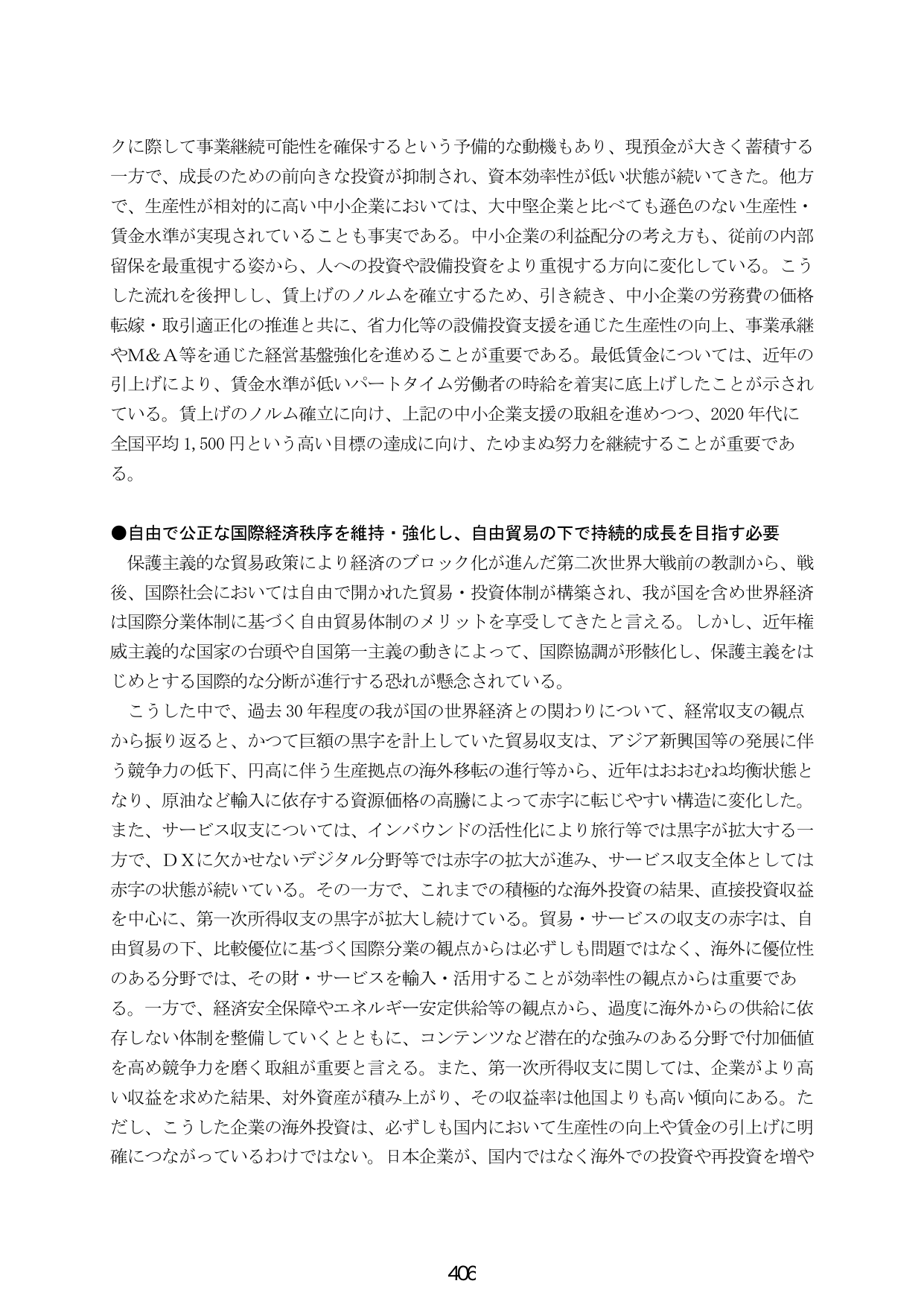 クに際して事業継続可能性を確保するという予備的な動機もあり、現預金が大きく蓄積する一方で、成長のための前向きな投資が抑制され、資本効率性が低い状態が続いてきた。他方で、生産性が相対的に高い中小企業においては、大中堅企業と比べても遜色のない生産性・賃金水準が実現されていることも事実である。中小企業の利益配分の考え方も、従前の内部留保を最重視する姿から、人への投資や設備投資をより重視する方向に変化している。こうした流れを後押しし、賃上げのノルムを確立するため、引き続き、中小企業の労務費の価格転嫁・取引適正化の推進と共に、省力化等の設備投資支援を通じた生産性の向上、事業承継やM＆Ａ等を通じた経営基盤強化を進めることが重要である。最低賃金については、近年の引上げにより、賃金水準が低いパートタイム労働者の時給を着実に底上げしたことが示されている。賃上げのノルム確立に向け、上記の中小企業支援の取組を進めつつ、2020年代に全国平均1,500円という高い目標の達成に向け、たゆまぬ努力を継続することが重要である。

●自由で公正な国際経済秩序を維持・強化し、自由貿易の下で持続的成長を目指す必要

保護主義的な貿易政策により経済のブロック化が進んだ第二次世界大戦前の教訓から、戦後、国際社会においては自由で開かれた貿易・投資体制が構築され、我が国を含め世界経済は国際分業体制に基づく自由貿易体制のメリットを享受してきたと言える。しかし、近年権威主義的な国家の台頭や自国第一主義の動きによって、国際協調が形骸化し、保護主義をはじめとする国際的な分断が進行する恐れが懸念されている。

こうした中で、過去30年程度の我が国の世界経済との関わりについて、経常収支の観点から振り返ると、かつて巨額の黒字を計上していた貿易収支は、アジア新興国等の発展に伴う競争力の低下、円高に伴う生産拠点の海外移転の進行等から、近年はおおむね均衡状態となり、原油など輸入に依存する資源価格の高騰によって赤字に転じやすい構造に変化した。また、サービス収支については、インバウンドの活性化により旅行等では黒字が拡大する一方で、ＤＸに欠かせないデジタル分野等では赤字の拡大が進み、サービス収支全体としては赤字の状態が続いている。その一方で、これまでの積極的な海外投資の結果、直接投資収益を中心に、第一次所得収支の黒字が拡大し続けている。貿易・サービスの収支の赤字は、自由貿易の下、比較優位に基づく国際分業の観点からは必ずしも問題ではなく、海外に優位性のある分野では、その財・サービスを輸入・活用することが効率性の観点からは重要である。一方で、経済安全保障やエネルギー安定供給等の観点から、過度に海外からの供給に依存しない体制を整備していくとともに、コンテンツなど潜在的な強みのある分野で付加価値を高め競争力を磨く取組が重要と言える。また、第一次所得収支に関しては、企業がより高い収益を求めた結果、対外資産が積み上がり、その収益率は他国よりも高い傾向にある。ただし、こうした企業の海外投資は、必ずしも国内において生産性の向上や賃金の引上げに明確につながっているわけではない。日本企業が、国内ではなく海外での投資や再投資を増や

406